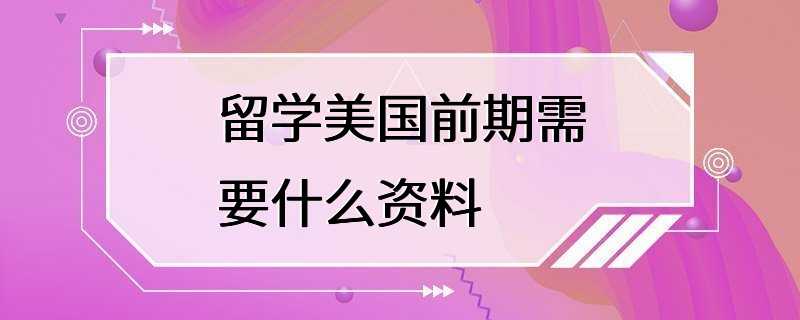 留学美国前期需要什么资料